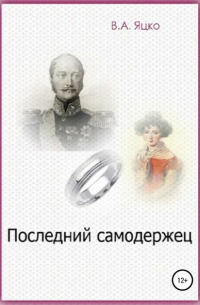 В.А. Яцко

Последний самодержец

12+